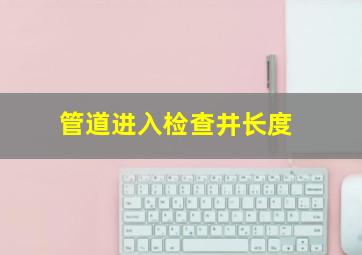 管道进入检查井长度